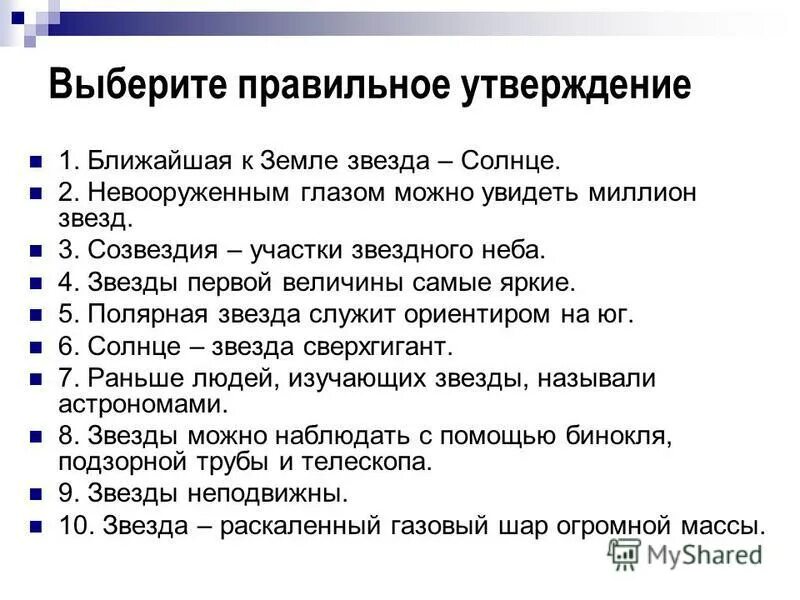 Выберите правильное утверждение

1. Ближайшая к Земле звезда – Солнце.
2. Невооруженным глазом можно увидеть миллион звезд.
3. Созвездия – участки звездного неба.
4. Звезды первой величины самые яркие.
5. Полярная звезда служит ориентиром на юг.
6. Солнце – звезда сверхгигант.
7. Раньше людей, изучающих звезды, называли астрономами.
8. Звезды можно наблюдать с помощью бинокля, подзорной трубы и телескопа.
9. Звезды неподвижны.
10. Звезда – раскаленный газовый шар огромной массы.

MyShared